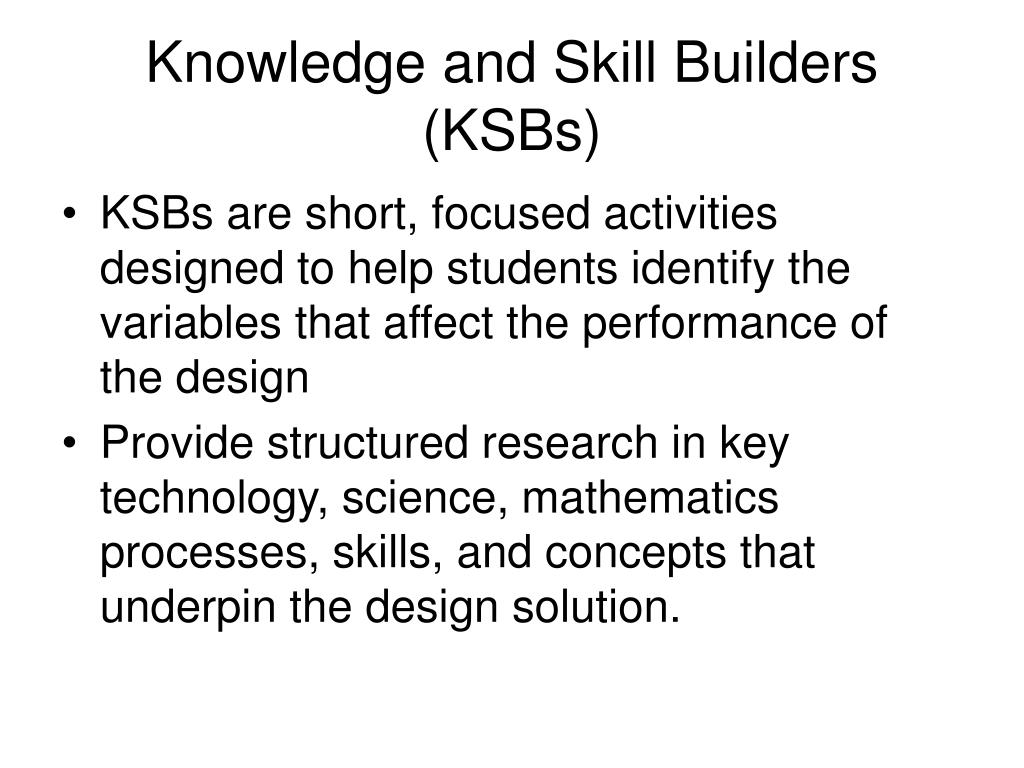 Knowledge and Skill Builders (KSBs)

• KSBs are short, focused activities designed to help students identify the variables that affect the performance of the design

• Provide structured research in key technology, science, mathematics processes, skills, and concepts that underpin the design solution.